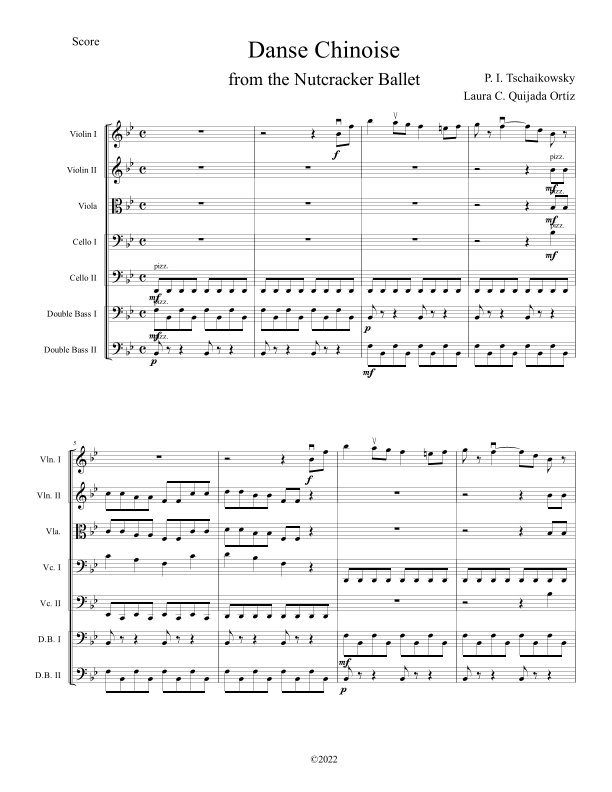 Score

Danse Chinoise

from the Nutcracker Ballet

P. I. Tschaikowsky
Laura C. Quijada Ortíz

Violin I
Violin II
Viola
Cello I
Cello II
Double Bass I
Double Bass II

f
pizz.
mf
pizz.
mf
pizz.
mf
pizz.
mf
pizz.
mf
pizz.
p
p
mf

5
Vln. I
Vln. II
Vla.
Vc. I
Vc. II
D.B. I
D.B. II

f
mf
p

©2022